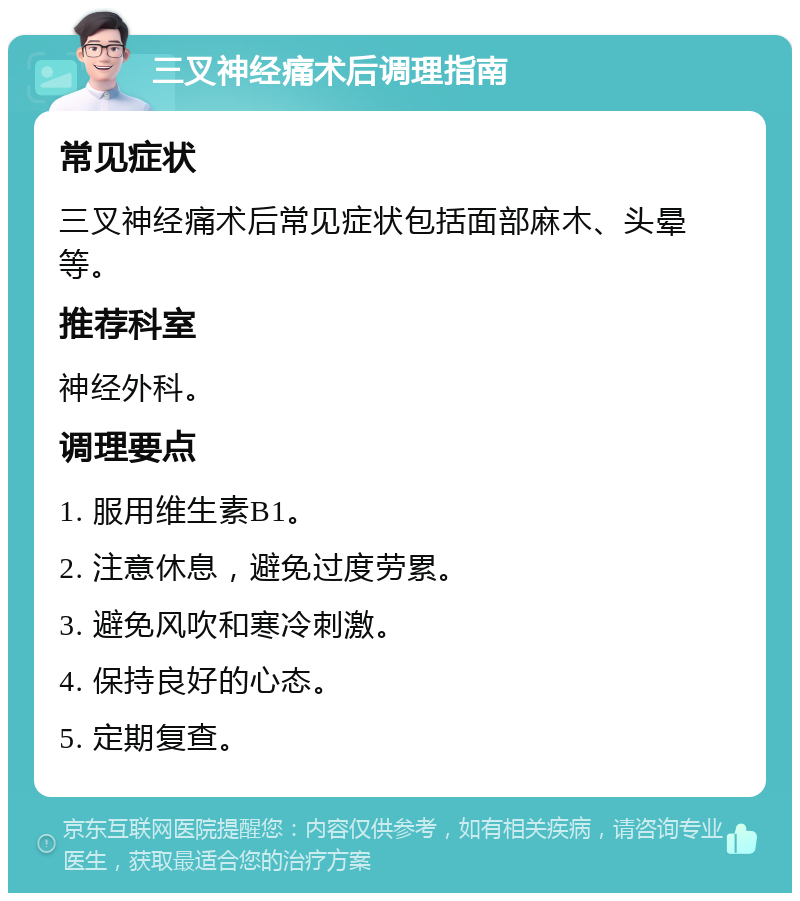 三叉神经痛术后调理指南

常见症状

三叉神经痛术后常见症状包括面部麻木、头晕等。

推荐科室

神经外科。

调理要点

1. 服用维生素B1。

2. 注意休息，避免过度劳累。

3. 避免风吹和寒冷刺激。

4. 保持良好的心态。

5. 定期复查。

京东互联网医院提醒您：内容仅供参考，如有相关疾病，请咨询专业医生，获取最适合您的治疗方案